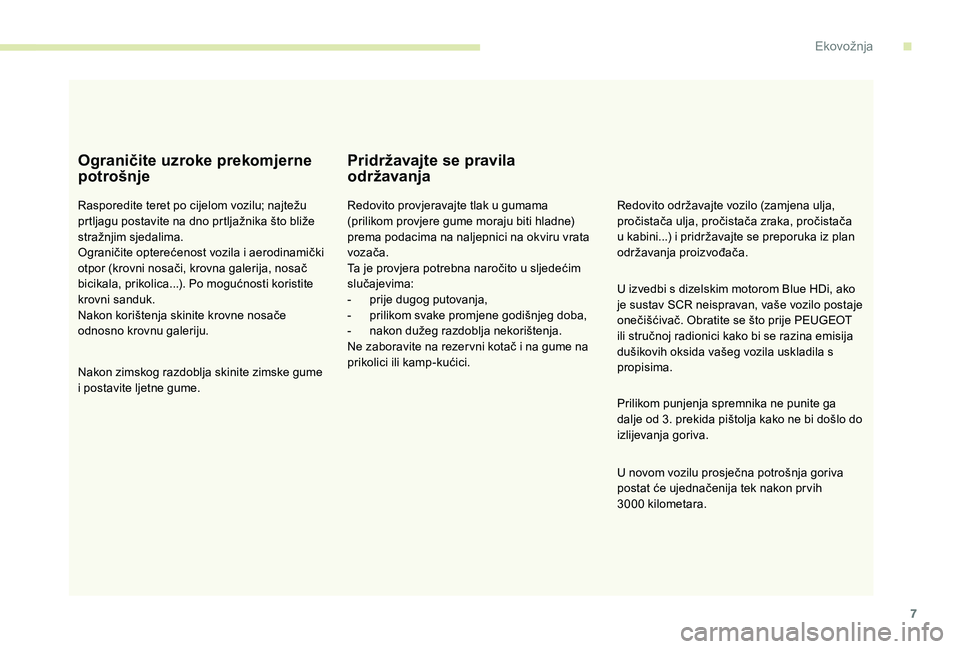 Ekovožnja

Ograničite uzroke prekomjerne potrošnje

Rasporedite teret po cijelom vozilu; najtežu prtljagu postavite na dno prtljažnika što bliže stražnjim sjedalima.
Ograničite opterećenost vozila i aerodinamički otpor (krovni nosači, krovna galerija, nosač bicikala, prikolica...). Po mogućnosti koristite krovni sanduk.
Nakon korištenja skinite krovne nosače odnosno krovnu galeriju.

Nakon zimskog razdoblja skinite zimske gume i postavite ljetne gume.

Pridržavajte se pravila održavanja

Redovito provjeravajte tlak u gumama (prilikom provjere gume moraju biti hladne) prema podacima na naljepnici na okviru vrata vozača.
Ta je provjera potrebna naročito u sljedećim slučajevima:
- prije dugog putovanja,
- prilikom svake promjene godišnjeg doba,
- nakon dužeg razdoblja nekorištenja.
Ne zaboravite na rezervni kotač i na gume na prikolici ili kamp-kućici.

Redovito održavajte vozilo (zamjena ulja, pročistača ulja, pročistača zraka, pročistača u kabini...) i pridržavajte se preporuka iz plan održavanja proizvođača.

U izvedbi s dizelskim motorom Blue HDi, ako je sustav SCR neispravan, vaše vozilo postaje onečišćivač. Obratite se što prije PEUGEOT ili stručnoj radionici kako bi se razina emisija dušikovih oksida vašeg vozila uskladila s propisima.

Prilikom punjenja spremnika ne punite ga dalje od 3. prekida pištolja kako ne bi došlo do izlijevanja goriva.

U novom vozilu prosječna potrošnja goriva postat će ujednačenija tek nakon prvih 3000 kilometara.

7

carmanualsonline.info